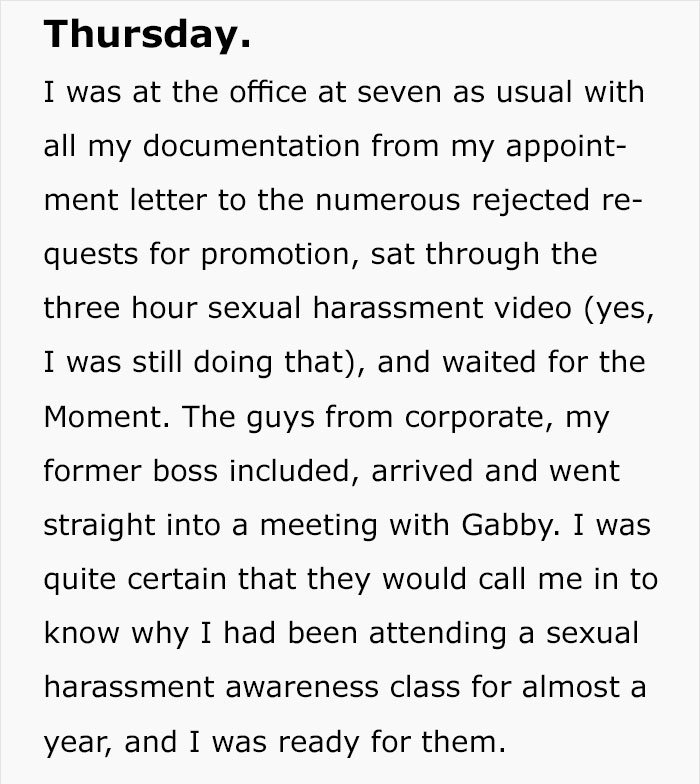 Thursday.

I was at the office at seven as usual with all my documentation from my appointment letter to the numerous rejected requests for promotion, sat through the three hour sexual harassment video (yes, I was still doing that), and waited for the Moment. The guys from corporate, my former boss included, arrived and went straight into a meeting with Gabby. I was quite certain that they would call me in to know why I had been attending a sexual harassment awareness class for almost a year, and I was ready for them.